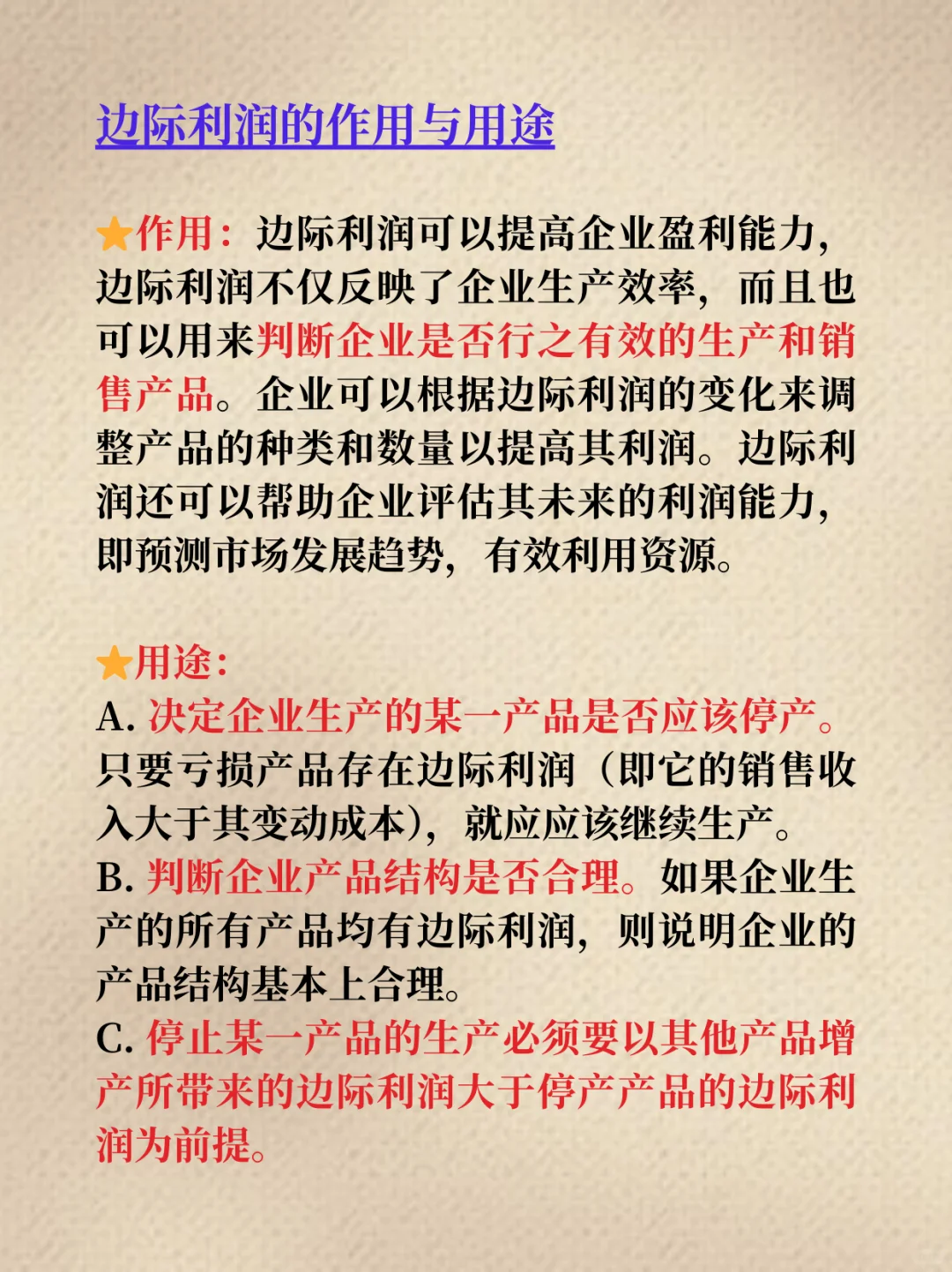 边际利润的作用与用途

⭐作用：边际利润可以提高企业盈利能力，边际利润不仅反映了企业生产效率，而且也可以用来判断企业是否行之有效的生产和销售产品。企业可以根据边际利润的变化来调整产品的种类和数量以提高其利润。边际利润还可以帮助企业评估其未来的利润能力，即预测市场发展趋势，有效利用资源。

⭐用途：
A. 决定企业生产的某一产品是否应该停产。只要亏损产品存在边际利润（即它的销售收入大于其变动成本），就应应该继续生产。
B. 判断企业产品结构是否合理。如果企业生产的所有产品均有边际利润，则说明企业的产品结构基本上合理。
C. 停止某一产品的生产必须要以其他产品增产所带来的边际利润大于停产产品的边际利润为前提。